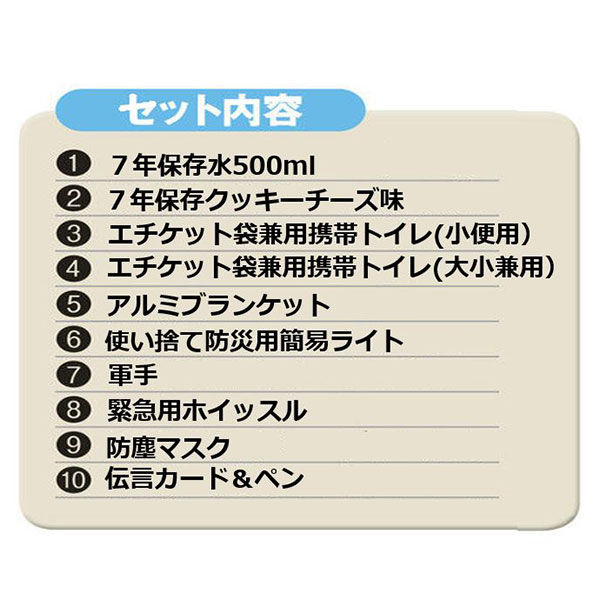 セット内容

❶ ７年保存水500ml
❷ ７年保存クッキーチーズ味
❸ エチケット袋兼用携帯トイレ(小便用)
❹ エチケット袋兼用携帯トイレ(大小兼用)
❺ アルミブランケット
❻ 使い捨て防災用簡易ライト
❼ 軍手
❽ 緊急用ホイッスル
❾ 防塵マスク
❿ 伝言カード＆ペン